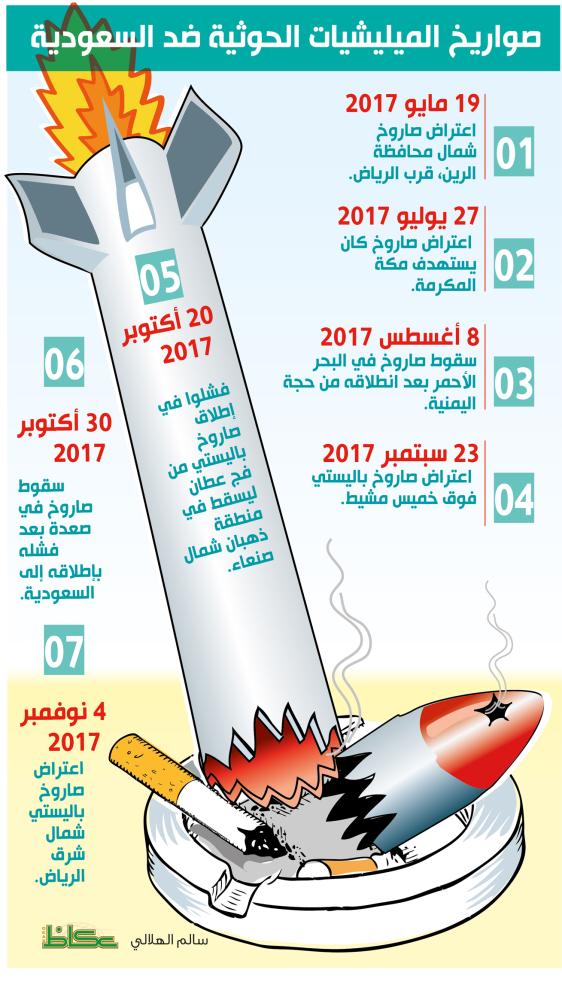 صواريخ الميليشيات الحوثية ضد السعودية

01
19 مايو 2017
اعتراض صاروخ شمال محافظة الرين، قرب الرياض.

02
27 يوليو 2017
اعتراض صاروخ كان يستهدف مكة المكرمة.

03
8 أغسطس 2017
سقوط صاروخ في البحر الأحمر بعد انطلاقه من حجة اليمنية.

04
23 سبتمبر 2017
اعتراض صاروخ باليستي فوق خميس مشيط.

05
20 أكتوبر 2017
فشلوا في إطلاق صاروخ باليستي من فج عطان ليسقط في منطقة ذهبان شمال صنعاء.

06
30 أكتوبر 2017
سقوط صاروخ في صعدة بعد فشله بإطلاقه إلى السعودية.

07
4 نوفمبر 2017
اعتراض صاروخ باليستي شمال شرق الرياض.

سالم الهلالي
عكاظ